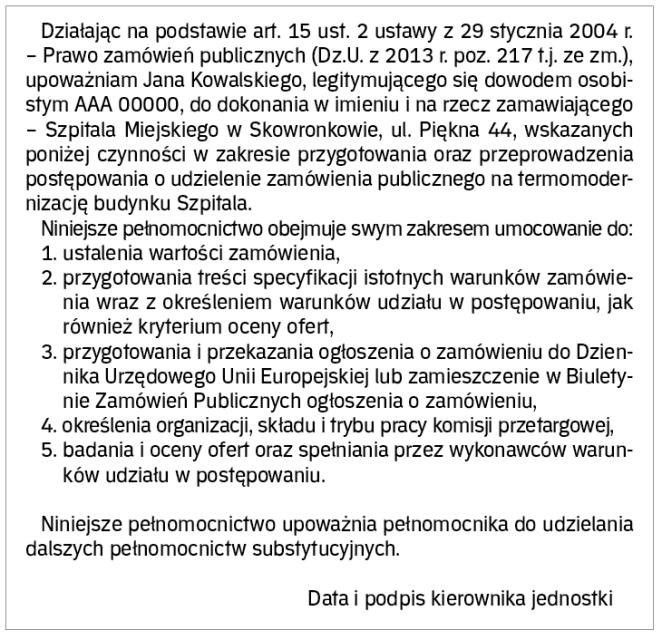 Działając na podstawie art. 15 ust. 2 ustawy z 29 stycznia 2004 r. – Prawo zamówień publicznych (Dz.U. z 2013 r. poz. 217 t.j. ze zm.), upoważniam Jana Kowalskiego, legitymującego się dowodem osobistym AAA 00000, do dokonania w imieniu i na rzecz zamawiającego – Szpitala Miejskiego w Skowronkowie, ul. Piękna 44, wskazanych poniżej czynności w zakresie przygotowania oraz przeprowadzenia postępowania o udzielenie zamówienia publicznego na termomodernizację budynku Szpitala.

Niniejsze pełnomocnictwo obejmuje swym zakresem umocowanie do:
1. ustalenia wartości zamówienia,
2. przygotowania treści specyfikacji istotnych warunków zamówienia wraz z określeniem warunków udziału w postępowaniu, jak również kryterium oceny ofert,
3. przygotowania i przekazania ogłoszenia o zamówieniu do Dziennika Urzędowego Unii Europejskiej lub zamieszczenie w Biuletynie Zamówień Publicznych ogłoszenia o zamówieniu,
4. określenia organizacji, składu i trybu pracy komisji przetargowej,
5. badania i oceny ofert oraz spełniania przez wykonawców warunków udziału w postępowaniu.

Niniejsze pełnomocnictwo upoważnia pełnomocnika do udzielania dalszych pełnomocnictw substytucyjnych.

Data i podpis kierownika jednostki